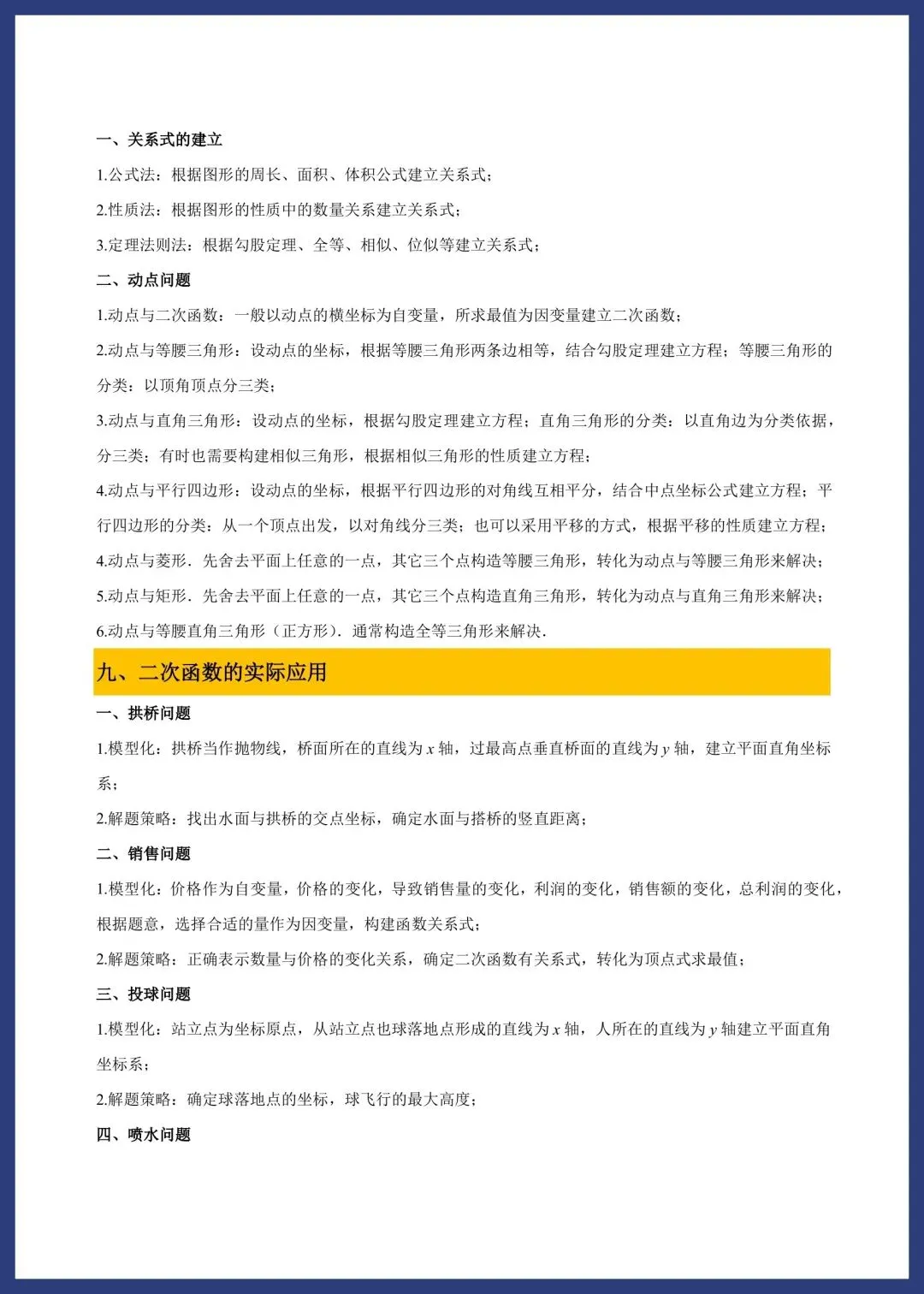 一、关系式的建立

1.公式法：根据图形的周长、面积、体积公式建立关系式；

2.性质法：根据图形的性质中的数量关系建立关系式；

3.定理法则法：根据勾股定理、全等、相似、位似等建立关系式；

二、动点问题

1.动点与二次函数：一般以动点的横坐标为自变量，所求最值为因变量建立二次函数；

2.动点与等腰三角形：设动点的坐标，根据等腰三角形两条边相等，结合勾股定理建立方程；等腰三角形的分类：以顶角顶点分三类；

3.动点与直角三角形：设动点的坐标，根据勾股定理建立方程；直角三角形的分类：以直角边为分类依据，分三类；有时也需要构建相似三角形，根据相似三角形的性质建立方程；

4.动点与平行四边形：设动点的坐标，根据平行四边形的对角线互相平分，结合中点坐标公式建立方程；平行四边形的分类：从一个顶点出发，以对角线分三类；也可以采用平移的方式，根据平移的性质建立方程；

4.动点与菱形．先舍去平面上任意的一点，其它三个点构造等腰三角形，转化为动点与等腰三角形来解决；

5.动点与矩形．先舍去平面上任意的一点，其它三个点构造直角三角形，转化为动点与直角三角形来解决；

6.动点与等腰直角三角形（正方形）．通常构造全等三角形来解决．

九、二次函数的实际应用

一、拱桥问题

1.模型化：拱桥当作抛物线，桥面所在的直线为 $x$ 轴，过最高点垂直桥面的直线为 $y$ 轴，建立平面直角坐标系；

2.解题策略：找出水面与拱桥的交点坐标，确定水面与搭桥的竖直距离；

二、销售问题

1.模型化：价格作为自变量，价格的变化，导致销售量的变化，利润的变化，销售额的变化，总利润的变化，根据题意，选择合适的量作为因变量，构建函数关系式；

2.解题策略：正确表示数量与价格的变化关系，确定二次函数有关系式，转化为顶点式求最值；

三、投球问题

1.模型化：站立点为坐标原点，从站立点也球落地点形成的直线为 $x$ 轴，人所在的直线为 $y$ 轴建立平面直角坐标系；

2.解题策略：确定球落地点的坐标，球飞行的最大高度；

四、喷水问题